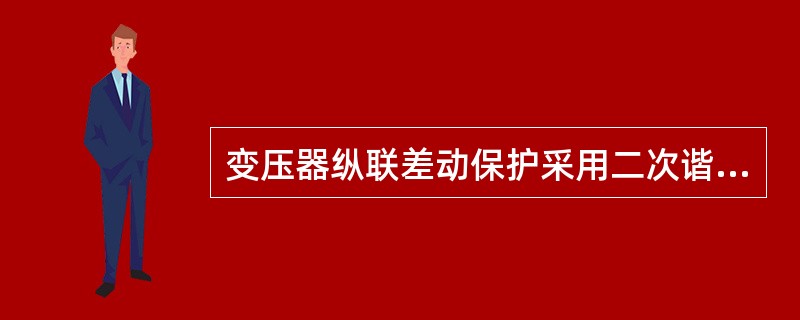 变压器纵联差动保护采用二次谐...